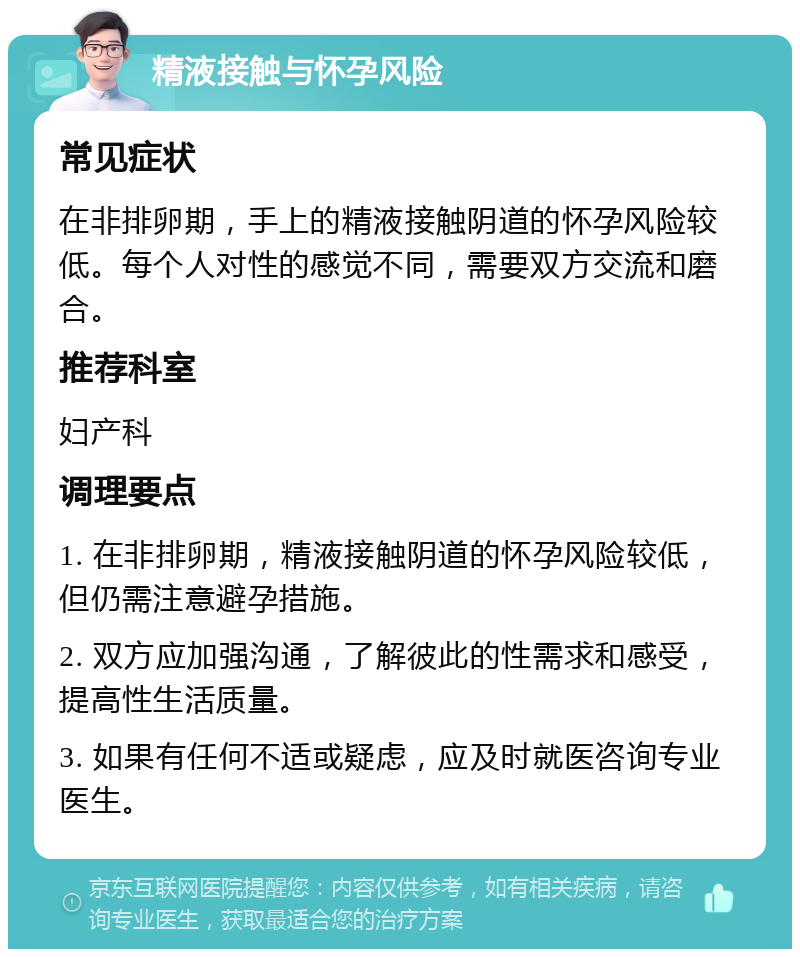 精液接触与怀孕风险

常见症状

在非排卵期，手上的精液接触阴道的怀孕风险较低。每个人对性的感觉不同，需要双方交流和磨合。

推荐科室

妇产科

调理要点

1. 在非排卵期，精液接触阴道的怀孕风险较低，但仍需注意避孕措施。

2. 双方应加强沟通，了解彼此的性需求和感受，提高性生活质量。

3. 如果有任何不适或疑虑，应及时就医咨询专业医生。

京东互联网医院提醒您：内容仅供参考，如有相关疾病，请咨询专业医生，获取最适合您的治疗方案